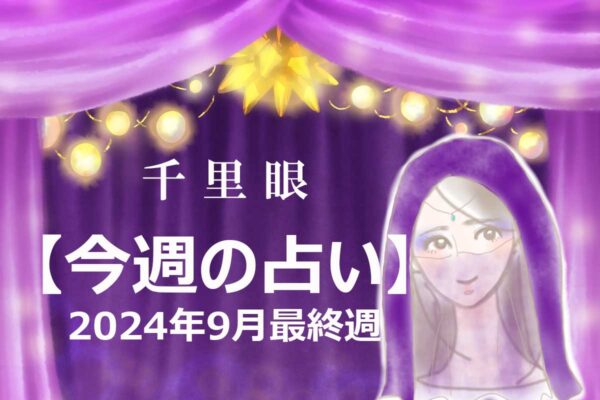 千里眼

【今週の占い】
2024年9月最終週